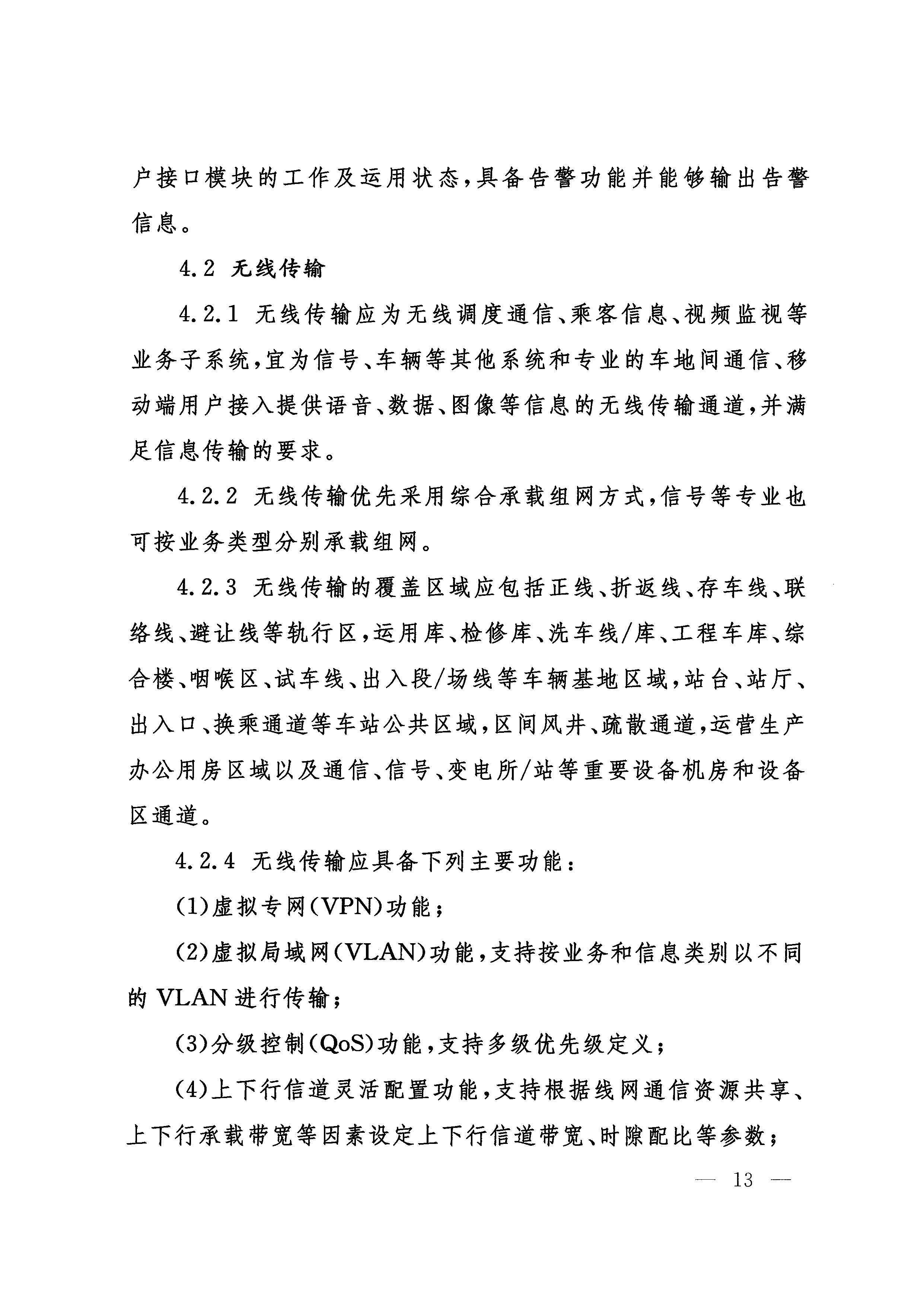 户接口模块的工作及运用状态，具备告警功能并能够输出告警信息。

4.2 无线传输

4.2.1 无线传输应为无线调度通信、乘客信息、视频监视等业务子系统，宜为信号、车辆等其他系统和专业的车地间通信、移动端用户接入提供语音、数据、图像等信息的无线传输通道，并满足信息传输的要求。

4.2.2 无线传输优先采用综合承载组网方式，信号等专业也可按业务类型分别承载组网。

4.2.3 无线传输的覆盖区域应包括正线、折返线、存车线、联络线、避让线等轨行区，运用库、检修库、洗车线/库、工程车库、综合楼、咽喉区、试车线、出入段/场线等车辆基地区域，站台、站厅、出入口、换乘通道等车站公共区域，区间风井、疏散通道，运营生产办公用房区域以及通信、信号、变电所/站等重要设备机房和设备区通道。

4.2.4 无线传输应具备下列主要功能：

(1)虚拟专网(VPN)功能；

(2)虚拟局域网(VLAN)功能，支持按业务和信息类别以不同的 VLAN 进行传输；

(3)分级控制(QoS)功能，支持多级优先级定义；

(4)上下行信道灵活配置功能，支持根据线网通信资源共享、上下行承载带宽等因素设定上下行信道带宽、时隙配比等参数；

— 13 —